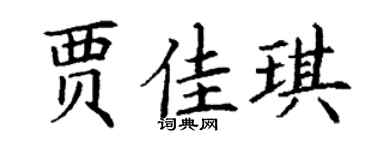 贾佳琪

词典网